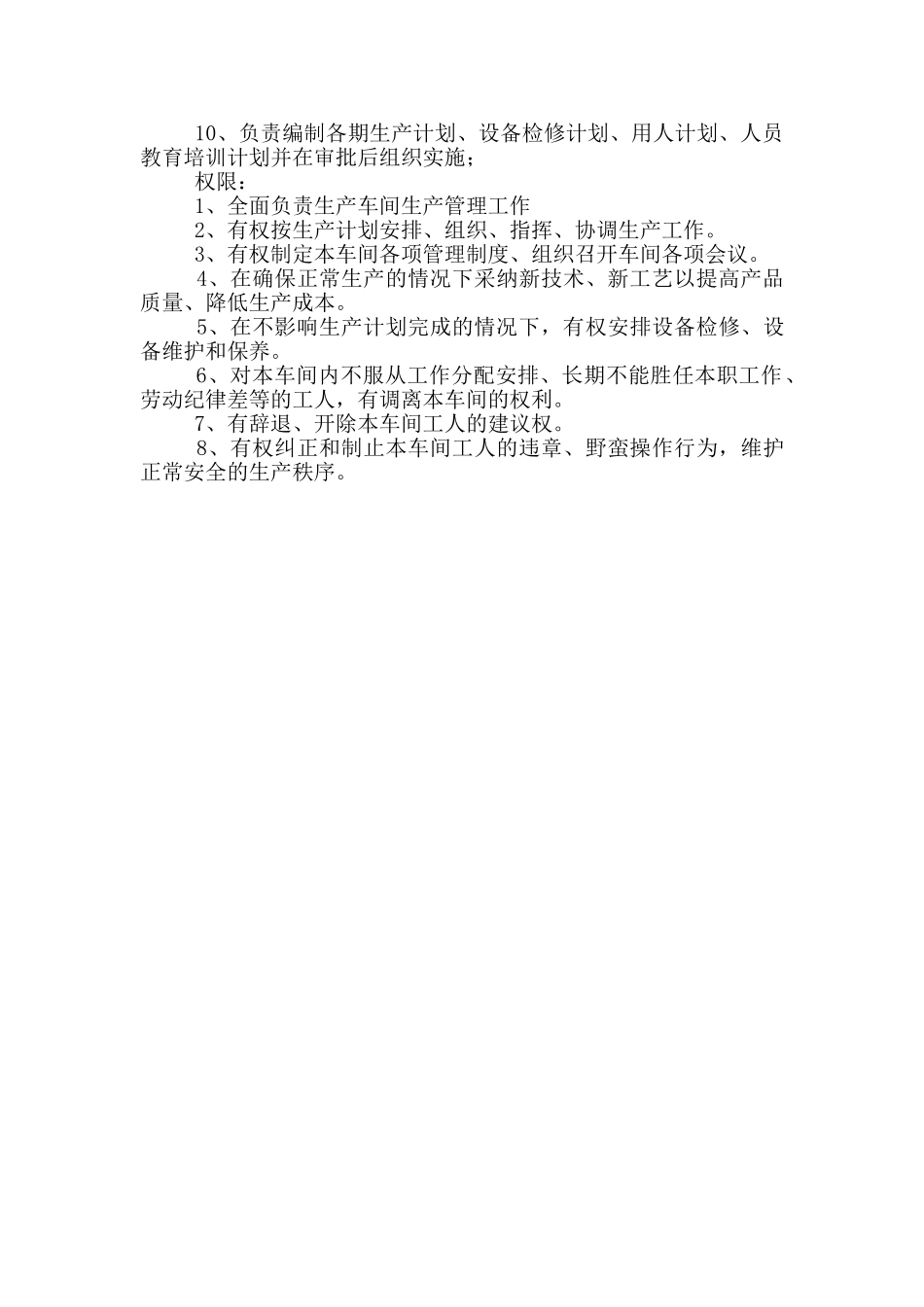 10、负责编制各期生产计划、设备检修计划、用人计划、人员教育培训计划并在审批后组织实施；

权限：

1、全面负责生产车间生产管理工作

2、有权按生产计划安排、组织、指挥、协调生产工作。

3、有权制定本车间各项管理制度、组织召开车间各项会议。

4、在确保正常生产的情况下采纳新技术、新工艺以提高产品质量、降低生产成本。

5、在不影响生产计划完成的情况下，有权安排设备检修、设备维护和保养。

6、对本车间内不服从工作分配安排、长期不能胜任本职工作、劳动纪律差等的工人，有调离本车间的权利。

7、有辞退、开除本车间工人的建议权。

8、有权纠正和制止本车间工人的违章、野蛮操作行为，维护正常安全的生产秩序。